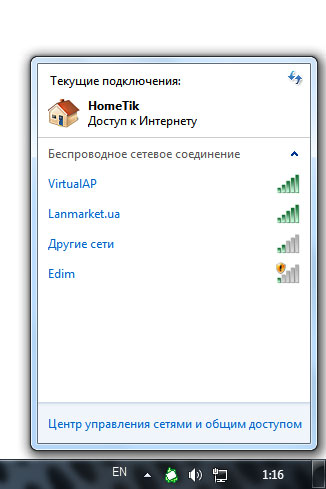 Текущие подключения:

HomeTik
Доступ к Интернету

Беспроводное сетевое соединение

VirtualAP

Lanmarket.ua

Другие сети

Edim

Центр управления сетями и общим доступом

EN

1:16